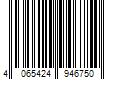 4 065424 946750